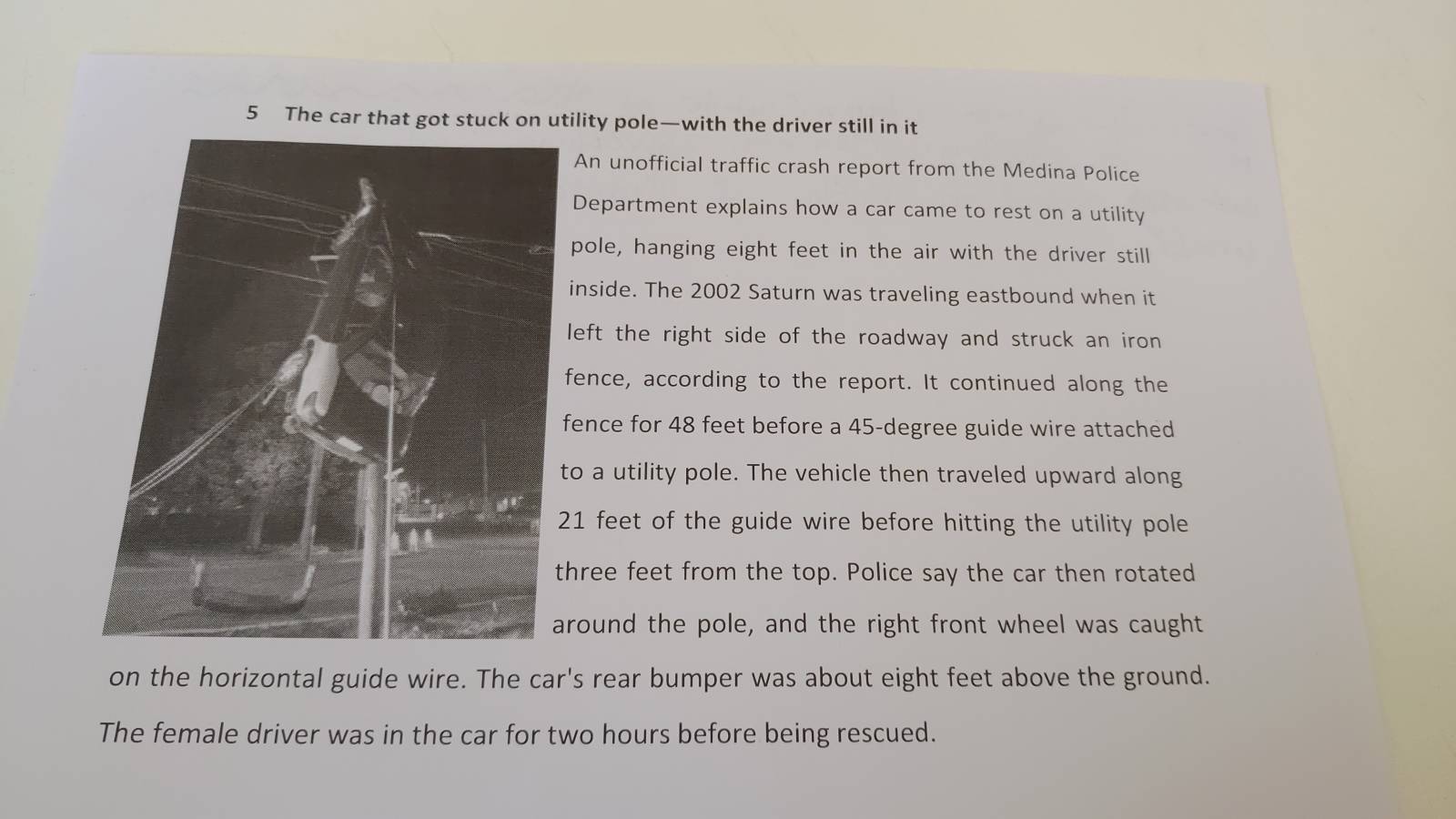 5 The car that got stuck on utility pole—with the driver still in it

An unofficial traffic crash report from the Medina Police Department explains how a car came to rest on a utility pole, hanging eight feet in the air with the driver still inside. The 2002 Saturn was traveling eastbound when it left the right side of the roadway and struck an iron fence, according to the report. It continued along the fence for 48 feet before a 45-degree guide wire attached to a utility pole. The vehicle then traveled upward along 21 feet of the guide wire before hitting the utility pole three feet from the top. Police say the car then rotated around the pole, and the right front wheel was caught on the horizontal guide wire. The car's rear bumper was about eight feet above the ground. The female driver was in the car for two hours before being rescued.